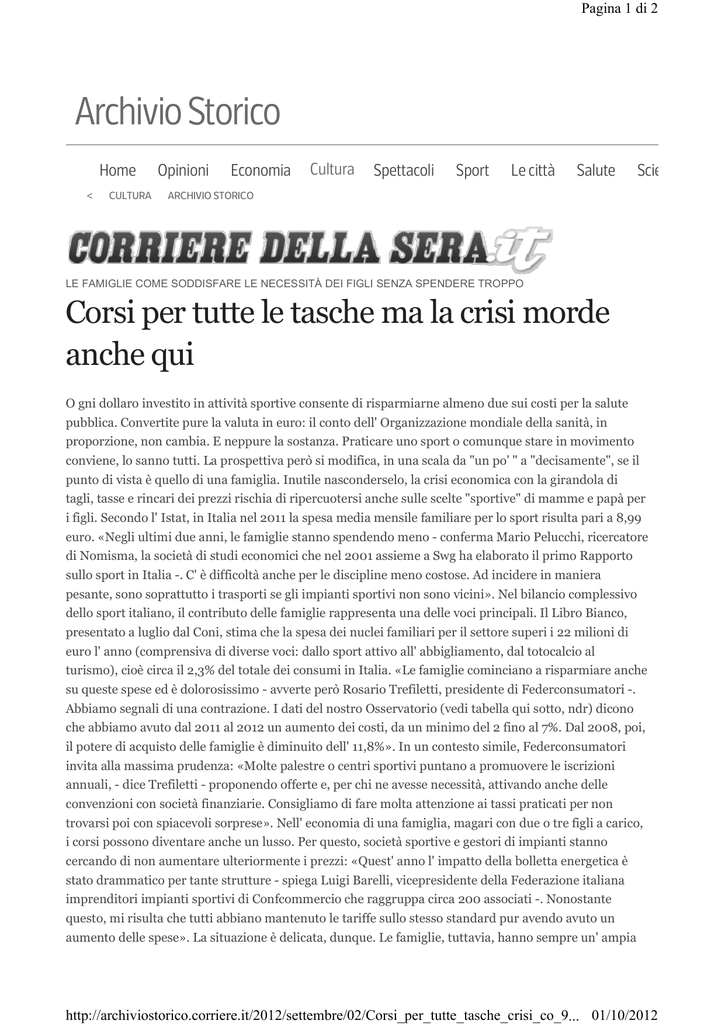 Pagina 1 di 2

Archivio Storico

Home Opinioni Economia Cultura Spettacoli Sport Le città Salute Scie

< CULTURA ARCHIVIO STORICO

CORRIERE DELLA SERA.it

LE FAMIGLIE COME SODDISFARE LE NECESSITÀ DEI FIGLI SENZA SPENDERE TROPPO

Corsi per tutte le tasche ma la crisi morde anche qui

O gni dollaro investito in attività sportive consente di risparmiarne almeno due sui costi per la salute pubblica. Convertite pure la valuta in euro: il conto dell' Organizzazione mondiale della sanità, in proporzione, non cambia. E neppure la sostanza. Praticare uno sport o comunque stare in movimento conviene, lo sanno tutti. La prospettiva però si modifica, in una scala da "un po' " a "decisamente", se il punto di vista è quello di una famiglia. Inutile nasconderselo, la crisi economica con la girandola di tagli, tasse e rincari dei prezzi rischia di ripercuotersi anche sulle scelte "sportive" di mamme e papà per i figli. Secondo l' Istat, in Italia nel 2011 la spesa media mensile familiare per lo sport risulta pari a 8,99 euro. «Negli ultimi due anni, le famiglie stanno spendendo meno - conferma Mario Pelucchi, ricercatore di Nomisma, la società di studi economici che nel 2001 assieme a Swg ha elaborato il primo Rapporto sullo sport in Italia -. C' è difficoltà anche per le discipline meno costose. Ad incidere in maniera pesante, sono soprattutto i trasporti se gli impianti sportivi non sono vicini». Nel bilancio complessivo dello sport italiano, il contributo delle famiglie rappresenta una delle voci principali. Il Libro Bianco, presentato a luglio dal Coni, stima che la spesa dei nuclei familiari per il settore superi i 22 milioni di euro l' anno (comprensiva di diverse voci: dallo sport attivo all' abbigliamento, dal totocalcio al turismo), cioè circa il 2,3% del totale dei consumi in Italia. «Le famiglie cominciano a risparmiare anche su queste spese ed è dolorosissimo - avverte però Rosario Trefiletti, presidente di Federconsumatori -. Abbiamo segnali di una contrazione. I dati del nostro Osservatorio (vedi tabella qui sotto, ndr) dicono che abbiamo avuto dal 2011 al 2012 un aumento dei costi, da un minimo del 2 fino al 7%. Dal 2008, poi, il potere di acquisto delle famiglie è diminuito dell' 11,8%». In un contesto simile, Federconsumatori invita alla massima prudenza: «Molte palestre o centri sportivi puntano a promuovere le iscrizioni annuali, - dice Trefiletti - proponendo offerte e, per chi ne avesse necessità, attivando anche delle convenzioni con società finanziarie. Consigliamo di fare molta attenzione ai tassi praticati per non trovarsi poi con spiacevoli sorprese». Nell' economia di una famiglia, magari con due o tre figli a carico, i corsi possono diventare anche un lusso. Per questo, società sportive e gestori di impianti stanno cercando di non aumentare ulteriormente i prezzi: «Quest' anno l' impatto della bolletta energetica è stato drammatico per tante strutture - spiega Luigi Barelli, vicepresidente della Federazione italiana imprenditori impianti sportivi di Confcommercio che raggruppa circa 200 associati -. Nonostante questo, mi risulta che tutti abbiano mantenuto le tariffe sullo stesso standard pur avendo avuto un aumento delle spese». La situazione è delicata, dunque. Le famiglie, tuttavia, hanno sempre un' ampia

http://archiviostorico.corriere.it/2012/settembre/02/Corsi_per_tutte_tasche_crisi_co_9... 01/10/2012